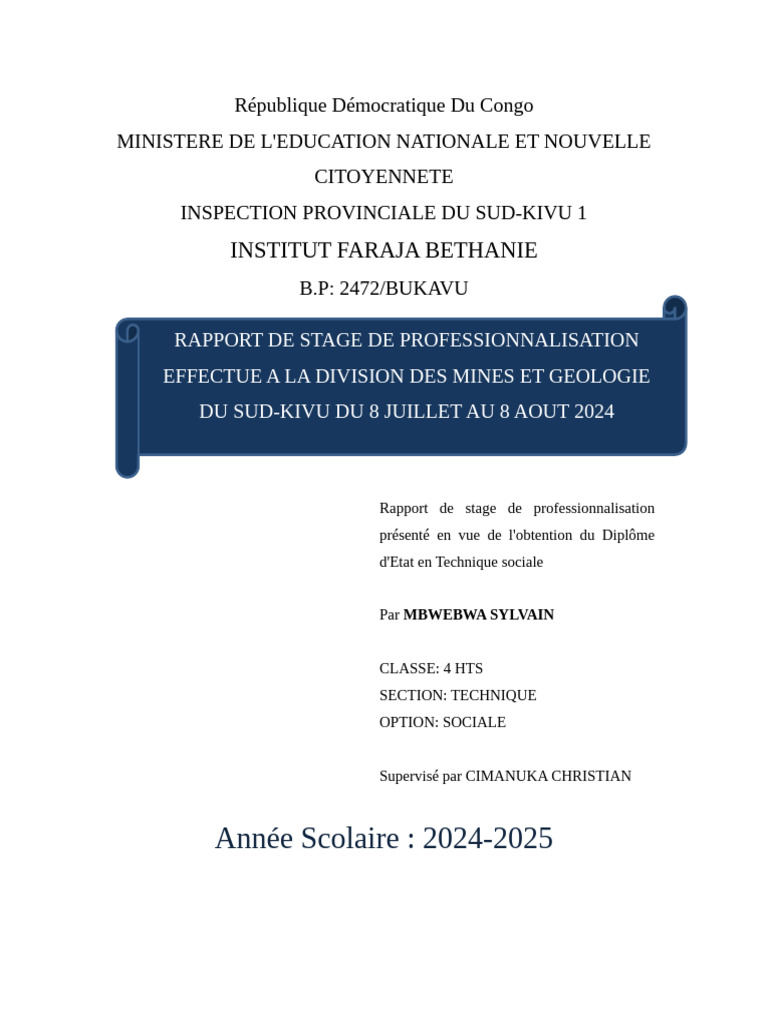 République Démocratique Du Congo

MINISTERE DE L'EDUCATION NATIONALE ET NOUVELLE CITOYENNETE

INSPECTION PROVINCIALE DU SUD-KIVU 1

INSTITUT FARAJA BETHANIE

B.P: 2472/BUKAVU

RAPPORT DE STAGE DE PROFESSIONNALISATION EFFECTUE A LA DIVISION DES MINES ET GEOLOGIE DU SUD-KIVU DU 8 JUILLET AU 8 AOUT 2024

Rapport de stage de professionnalisation présenté en vue de l'obtention du Diplôme d'Etat en Technique sociale

Par MBWEBWA SYLVAIN

CLASSE: 4 HTS
SECTION: TECHNIQUE
OPTION: SOCIALE

Supervisé par CIMANUKA CHRISTIAN

Année Scolaire : 2024-2025